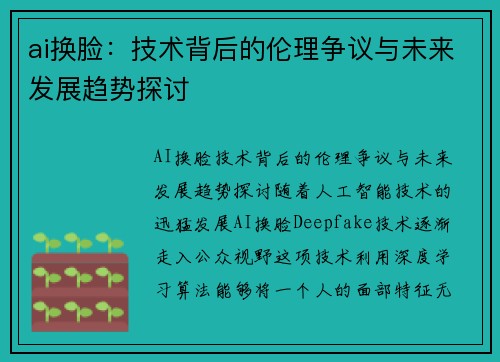 ai换脸：技术背后的伦理争议与未来发展趋势探讨

AI换脸技术背后的伦理争议与未来发展趋势探讨随着人工智能技术的迅猛发展AI换脸Deepfake技术逐渐走入公众视野这项技术利用深度学习算法能够将一个人的面部特征无